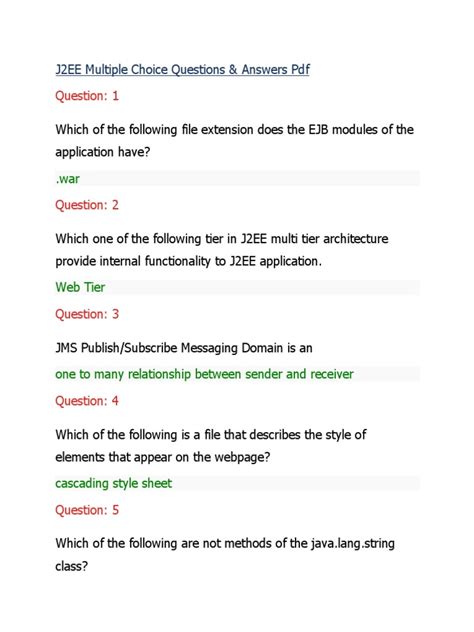 J2EE Multiple Choice Questions & Answers Pdf

Question: 1

Which of the following file extension does the EJB modules of the application have?

.war

Question: 2

Which one of the following tier in J2EE multi tier architecture provide internal functionality to J2EE application.

Web Tier

Question: 3

JMS Publish/Subscribe Messaging Domain is an

one to many relationship between sender and receiver

Question: 4

Which of the following is a file that describes the style of elements that appear on the webpage?

cascading style sheet

Question: 5

Which of the following are not methods of the java.lang.string class?